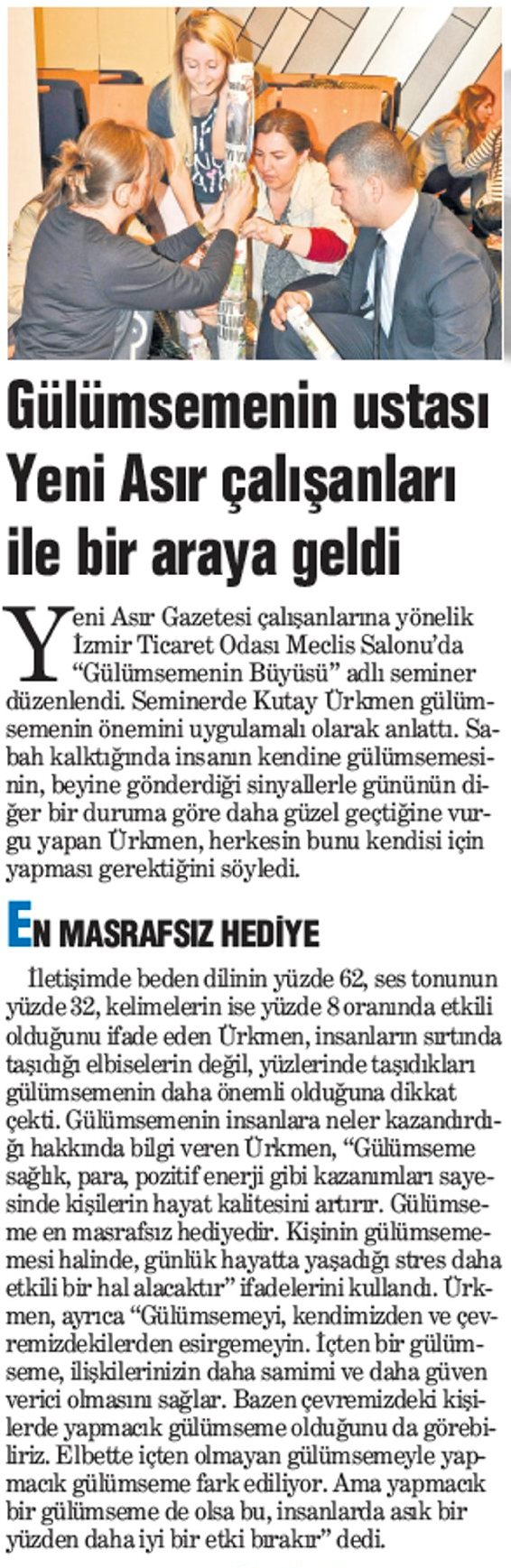 Gülümsemenin ustası Yeni Asır çalışanları ile bir araya geldi

Yeni Asır Gazetesi çalışanlarına yönelik İzmir Ticaret Odası Meclis Salonu'da "Gülümsemenin Büyüsü" adlı seminer düzenlendi. Seminerde Kutay Ürkmen gülümsemenin önemini uygulamalı olarak anlattı. Sabah kalktığında insanın kendine gülümsemesinin, beyine gönderdiği sinyallerle gününün diğer bir duruma göre daha güzel geçtiğine vurgu yapan Ürkmen, herkesin bunu kendisi için yapması gerektiğini söyledi.

EN MASRAFSIZ HEDİYE

İletişimde beden dilinin yüzde 62, ses tonunun yüzde 32, kelimelerin ise yüzde 8 oranında etkili olduğunu ifade eden Ürkmen, insanların sırtında taşıdığı elbiselerin değil, yüzlerinde taşıdıkları gülümsemenin daha önemli olduğuna dikkat çekti. Gülümsemenin insanlara neler kazandırdığı hakkında bilgi veren Ürkmen, "Gülümseme sağlık, para, pozitif enerji gibi kazanımları sayesinde kişilerin hayat kalitesini artırır. Gülümseme en masrafsız hediyedir. Kişinin gülümsememesi halinde, günlük hayatta yaşadığı stres daha etkili bir hal alacaktır" ifadelerini kullandı. Ürkmen, ayrıca "Gülümsemeyi, kendimizden ve çevremizdekilerden esirgemeyin. İçten bir gülümseme, ilişkilerinizin daha samimi ve daha güven verici olmasını sağlar. Bazen çevremizdeki kişilerde yapmacık gülümseme olduğunu da görebiliriz. Elbette içten olmayan gülümsemeyle yapmacık gülümseme fark ediliyor. Ama yapmacık bir gülümseme de olsa bu, insanlarda asık bir yüzden daha iyi bir etki bırakır" dedi.